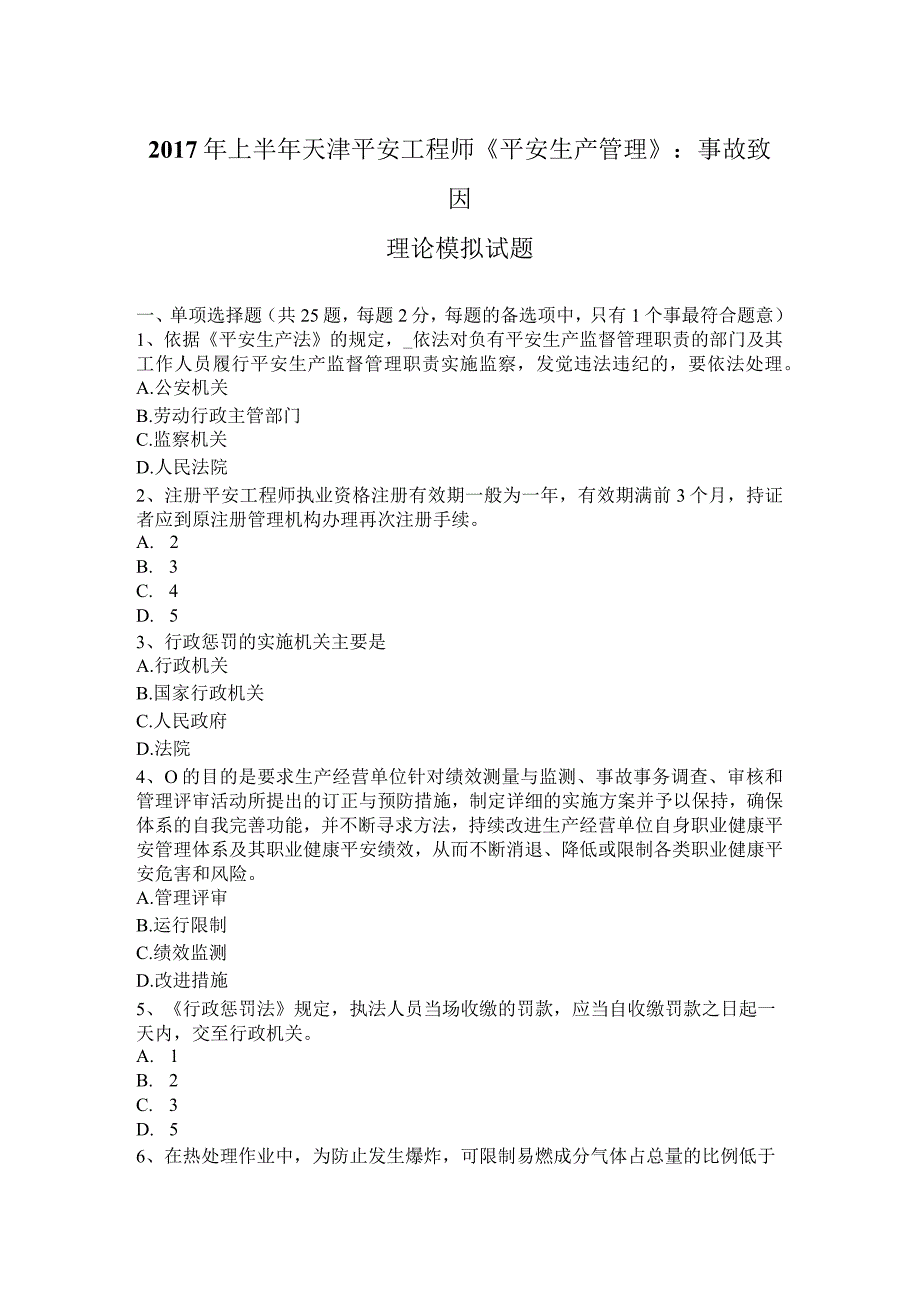 2017年上半年天津平安工程师《平安生产管理》：事故致因

理论模拟试题

一、单项选择题（共25题，每题2分，每题的备选项中，只有1个事最符合题意）
1、依据《平安生产法》的规定，_依法对负有平安生产监督管理职责的部门及其工作人员履行平安生产监督管理职责实施监察，发觉违法违纪的，要依法处理。
A.公安机关
B.劳动行政主管部门
C.监察机关
D.人民法院
2、注册平安工程师执业资格注册有效期一般为一年，有效期满前3个月，持证者应到原注册管理机构办理再次注册手续。
A. 2
B. 3
C. 4
D. 5
3、行政惩罚的实施机关主要是
A.行政机关
B.国家行政机关
C.人民政府
D.法院
4、O的目的是要求生产经营单位针对绩效测量与监测、事故事务调查、审核和管理评审活动所提出的订正与预防措施，制定详细的实施方案并予以保持，确保体系的自我完善功能，并不断寻求方法，持续改进生产经营单位自身职业健康平安管理体系及其职业健康平安绩效，从而不断消退、降低或限制各类职业健康平安危害和风险。
A.管理评审
B.运行限制
C.绩效监测
D.改进措施
5、《行政惩罚法》规定，执法人员当场收缴的罚款，应当自收缴罚款之日起一天内，交至行政机关。
A. 1
B. 2
C. 3
D. 5
6、在热处理作业中，为防止发生爆炸，可限制易燃成分气体占总量的比例低于